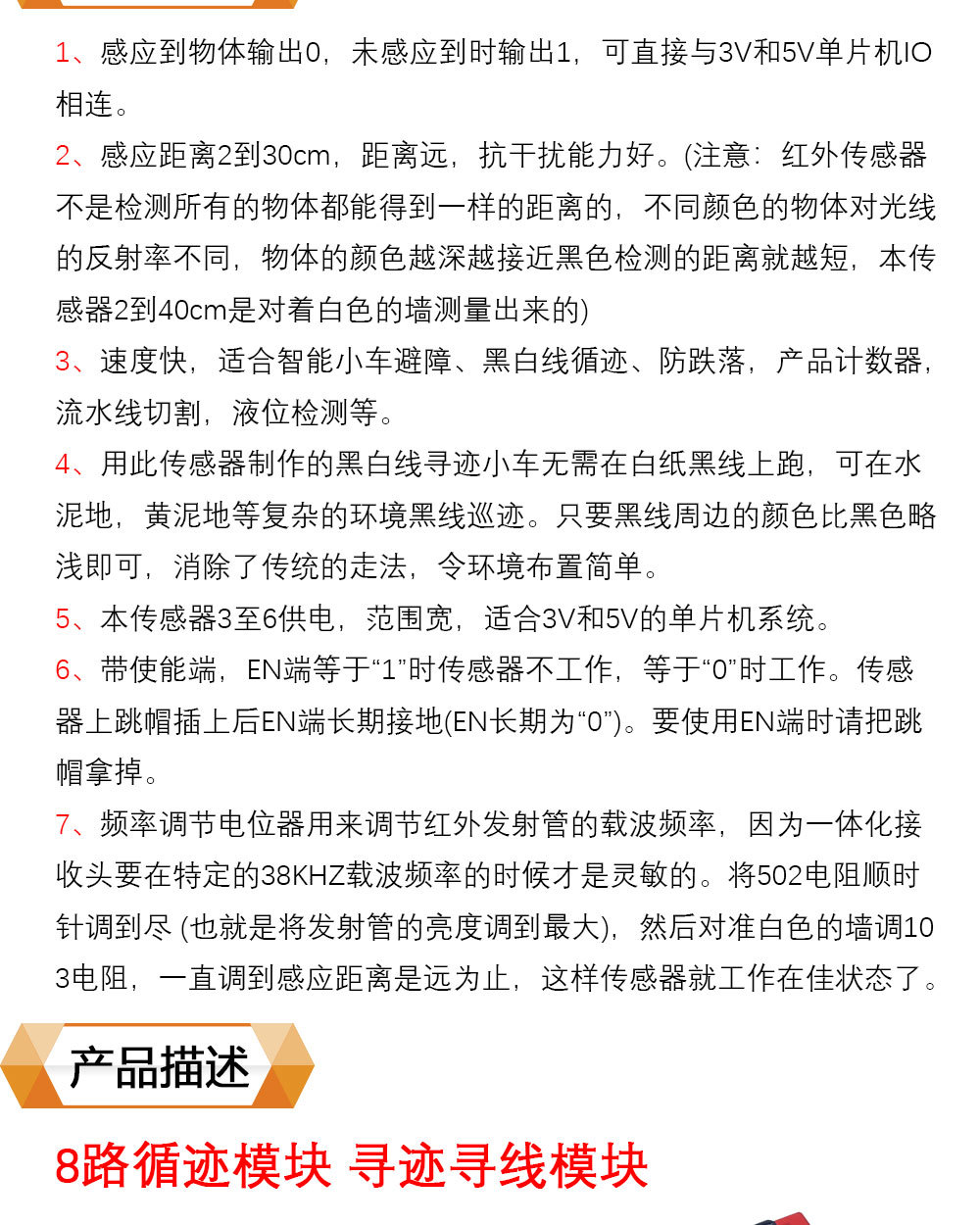 1、感应到物体输出0，未感应到时输出1，可直接与3V和5V单片机IO相连。

2、感应距离2到30cm，距离远，抗干扰能力好。(注意：红外传感器不是检测所有的物体都能得到一样的距离的，不同颜色的物体对光线的反射率不同，物体的颜色越深越接近黑色检测的距离就越短，本传感器2到40cm是对着白色的墙测量出来的)

3、速度快，适合智能小车避障、黑白线循迹、防跌落，产品计数器，流水线切割，液位检测等。

4、用此传感器制作的黑白线寻迹小车无需在白纸黑线上跑，可在水泥地，黄泥地等复杂的环境黑线巡迹。只要黑线周边的颜色比黑色略浅即可，消除了传统的走法，令环境布置简单。

5、本传感器3至6供电，范围宽，适合3V和5V的单片机系统。

6、带使能端，EN端等于“1”时传感器不工作，等于“0”时工作。传感器上跳帽插上后EN端长期接地(EN长期为“0”)。要使用EN端时请把跳帽拿掉。

7、频率调节电位器用来调节红外发射管的载波频率，因为一体化接收头要在特定的38KHZ载波频率的时候才是灵敏的。将502电阻顺时针调到尽 (也就是将发射管的亮度调到最大)，然后对准白色的墙调103电阻，一直调到感应距离是远为止，这样传感器就工作在佳状态了。

产品描述

8路循迹模块 寻迹寻线模块